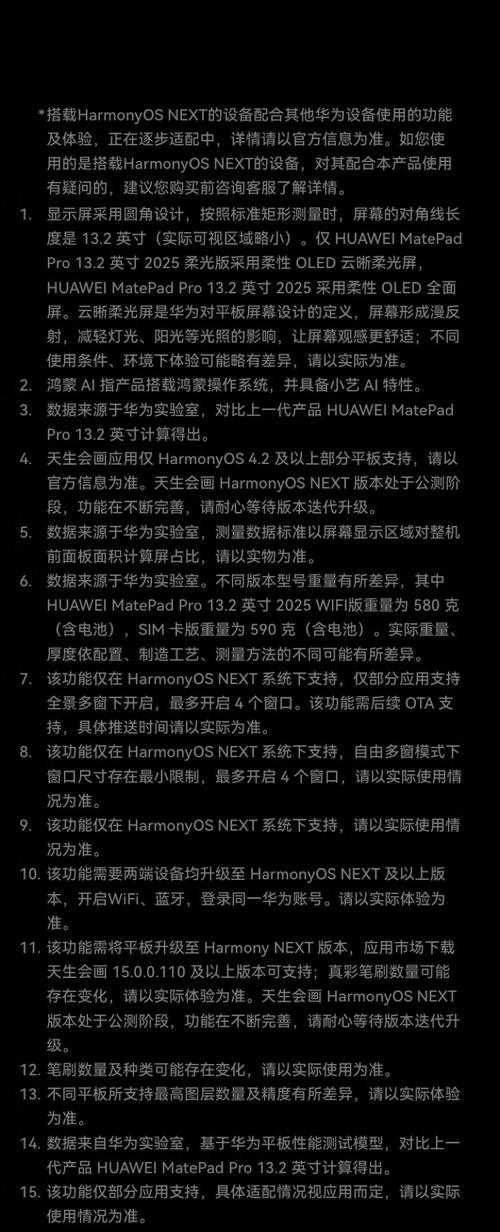 *搭载HarmonyOS NEXT的设备配合其他华为设备使用的功能及体验，正在逐步适配中，详情请以官方信息为准。如您使用的是搭载HarmonyOS NEXT的设备，对其配合本产品使用有疑问的，建议您购买前咨询客服了解详情。

1. 显示屏采用圆角设计，按照标准矩形测量时，屏幕的对角线长度是 13.2 英寸（实际可视区域略小）。仅 HUAWEI MatePad Pro 13.2 英寸 2025 柔光版采用柔性 OLED 云晰柔光屏，HUAWEI MatePad Pro 13.2 英寸 2025 采用柔性 OLED 全面屏。云晰柔光屏是华为对平板屏幕设计的定义，屏幕形成漫反射，减轻灯光、阳光等光照的影响，让屏幕观感更舒适；不同使用条件、环境下体验可能略有差异，请以实际为准。
2. 鸿蒙 AI 指产品搭载鸿蒙操作系统，并具备小艺 AI 特性。
3. 数据来源于华为实验室，对比上一代产品 HUAWEI MatePad Pro 13.2 英寸计算得出。
4. 天生会画应用仅 HarmonyOS 4.2 及以上部分平板支持，请以官方信息为准。天生会画 HarmonyOS NEXT 版本处于公测阶段，功能在不断完善，请耐心等待版本迭代升级。
5. 数据来源于华为实验室，测量数据标准以屏幕显示区域对整机前面板面积计算屏占比，请以实物为准。
6. 数据来源于华为实验室。不同版本型号重量有所差异，其中 HUAWEI MatePad Pro 13.2 英寸 2025 WIFI版重量为 580 克（含电池），SIM 卡版重量为 590 克（含电池）。实际重量、厚度依配置、制造工艺、测量方法的不同可能有所差异。
7. 该功能仅在 HarmonyOS NEXT 系统下支持，仅部分应用支持全景多窗下开启，最多开启 4 个窗口。该功能需后续 OTA 支持，具体推送时间请以实际为准。
8. 该功能仅在 HarmonyOS NEXT 系统下支持，自由多窗模式下窗口尺寸存在最小限制，最多开启 4 个窗口，请以实际使用情况为准。
9. 该功能仅在 HarmonyOS NEXT 系统下支持，请以实际使用情况为准。
10. 该功能需要两端设备均升级至 HarmonyOS NEXT 及以上版本，开启WiFi、蓝牙，登录同一华为账号。请以实际体验为准。
11. 该功能需将平板升级至 Harmony NEXT 版本，应用市场下载天生会画 15.0.0.110 及以上版本可支持；真彩笔刷数量可能存在变化，请以实际体验为准。天生会画 HarmonyOS NEXT 版本处于公测阶段，功能在不断完善，请耐心等待版本迭代升级。
12. 笔刷数量及种类可能存在变化，请以实际使用为准。
13. 不同平板所支持最高图层数量及精度有所差异，请以实际体验为准。
14. 数据来自华为实验室，基于华为平板性能测试模型，对比上一代产品 HUAWEI MatePad Pro 13.2 英寸计算得出。
15. 该功能仅部分应用支持，具体适配情况视应用而定，请以实际使用情况为准。